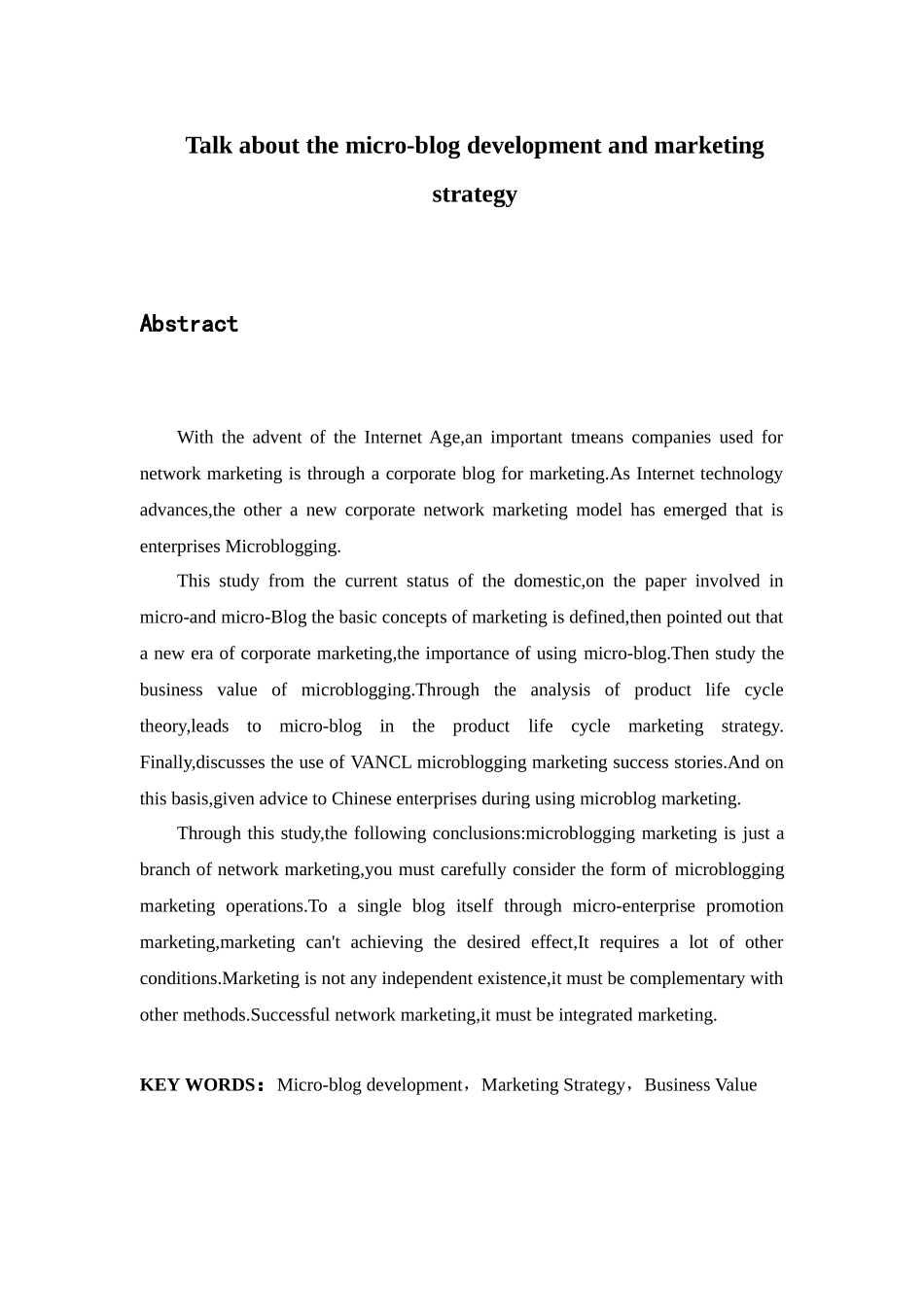 Talk about the micro-blog development and marketing strategy

Abstract

With the advent of the Internet Age,an important tmeans companies used for network marketing is through a corporate blog for marketing.As Internet technology advances,the other a new corporate network marketing model has emerged that is enterprises Microblogging.

This study from the current status of the domestic,on the paper involved in micro-and micro-Blog the basic concepts of marketing is defined,then pointed out that a new era of corporate marketing,the importance of using micro-blog.Then study the business value of microblogging.Through the analysis of product life cycle theory,leads to micro-blog in the product life cycle marketing strategy. Finally,discusses the use of VANCL microblogging marketing success stories.And on this basis,given advice to Chinese enterprises during using microblog marketing.

Through this study,the following conclusions:microblogging marketing is just a branch of network marketing,you must carefully consider the form of microblogging marketing operations.To a single blog itself through micro-enterprise promotion marketing,marketing can't achieving the desired effect,It requires a lot of other conditions.Marketing is not any independent existence,it must be complementary with other methods.Successful network marketing,it must be integrated marketing.

KEY WORDS： Micro-blog development，Marketing Strategy，Business Value